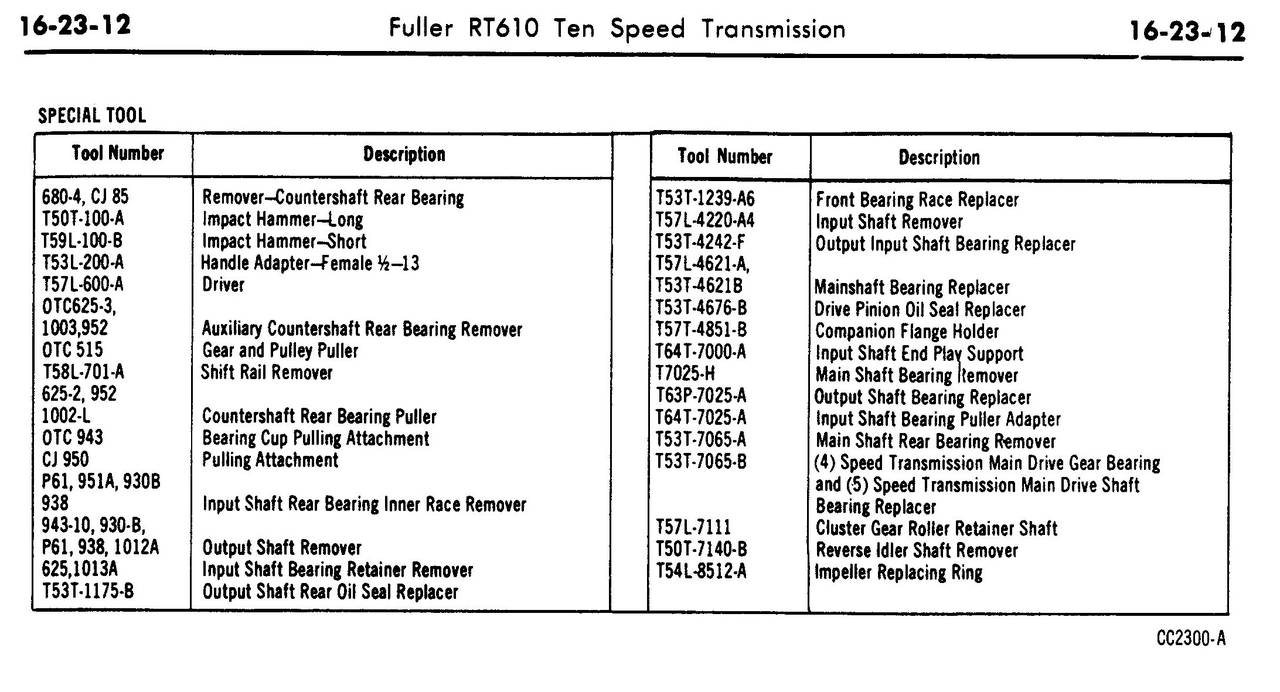 16-23-12 Fuller RT610 Ten Speed Transmission 16-23-12

SPECIAL TOOL

| Tool Number | Description |
|---|---|
| 680-4, CJ 85 | Remover—Countershaft Rear Bearing |
| T50T-100-A | Impact Hammer—Long |
| T59L-100-B | Impact Hammer—Short |
| T53L-200-A | Handle Adapter—Female ½—13 |
| T57L-600-A | Driver |
| OTC625-3, 1003,952 | Auxiliary Countershaft Rear Bearing Remover |
| OTC 515 | Gear and Pulley Puller |
| T58L-701-A | Shift Rail Remover |
| 625-2, 952 1002-L | Countershaft Rear Bearing Puller |
| OTC 943 | Bearing Cup Pulling Attachment |
| CJ 950 | Pulling Attachment |
| P61, 951A, 930B 938 | Input Shaft Rear Bearing Inner Race Remover |
| 943-10, 930-B, P61, 938, 1012A | Output Shaft Remover |
| 625,1013A | Input Shaft Bearing Retainer Remover |
| T53T-1175-B | Output Shaft Rear Oil Seal Replacer |

| Tool Number | Description |
|---|---|
| T53T-1239-A6 | Front Bearing Race Replacer |
| T57L-4220-A4 | Input Shaft Remover |
| T53T-4242-F | Output Input Shaft Bearing Replacer |
| T57L-4621-A, T53T-4621B | Mainshaft Bearing Replacer |
| T53T-4676-B | Drive Pinion Oil Seal Replacer |
| T57T-4851-B | Companion Flange Holder |
| T64T-7000-A | Input Shaft End Play Support |
| T7025-H | Main Shaft Bearing Remover |
| T63P-7025-A | Output Shaft Bearing Replacer |
| T64T-7025-A | Input Shaft Bearing Puller Adapter |
| T53T-7065-A | Main Shaft Rear Bearing Remover |
| T53T-7065-B | (4) Speed Transmission Main Drive Gear Bearing and (5) Speed Transmission Main Drive Shaft Bearing Replacer |
| T57L-7111 | Cluster Gear Roller Retainer Shaft |
| T50T-7140-B | Reverse Idler Shaft Remover |
| T54L-8512-A | Impeller Replacing Ring |

CC2300-A